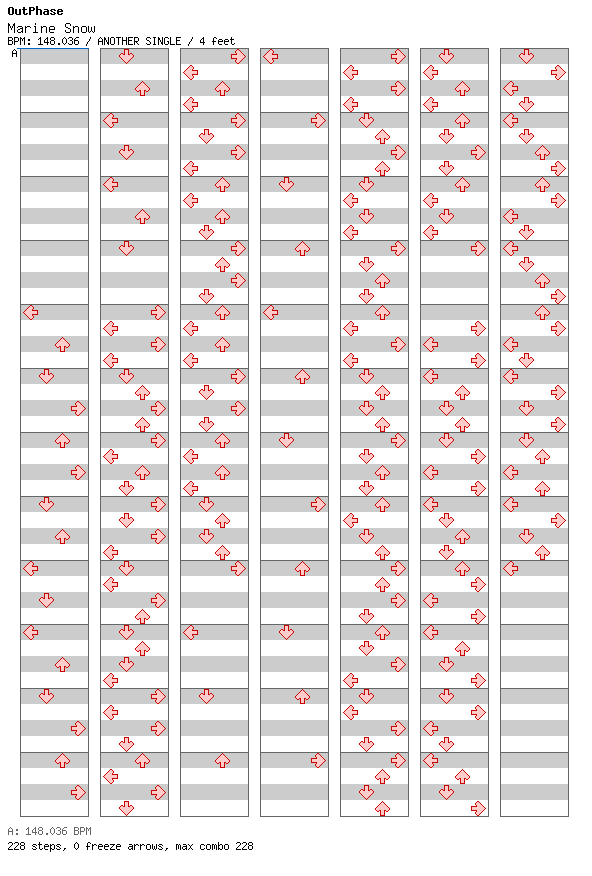 OutPhase
Marine Snow
BPM: 148.036 / ANOTHER SINGLE / 4 feet

A

A: 148.036 BPM
228 steps, 0 freeze arrows, max combo 228